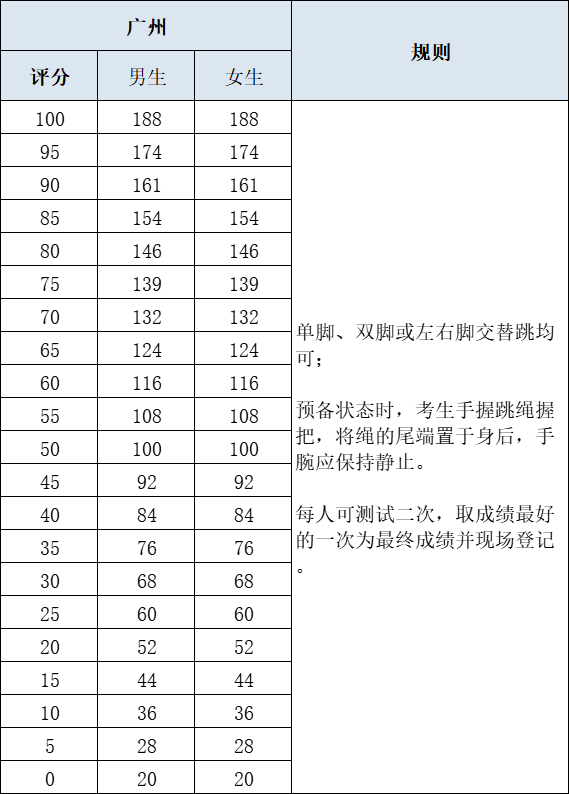 | 广州 | | | 规则 |
|---|---|---|---|
| 评分 | 男生 | 女生 | |
| 100 | 188 | 188 | 单脚、双脚或左右脚交替跳均可；<br><br>预备状态时，考生手握跳绳握把，将绳的尾端置于身后，手腕应保持静止。<br><br>每人可测试二次，取成绩最好的一次为最终成绩并现场登记。 |
| 95 | 174 | 174 | |
| 90 | 161 | 161 | |
| 85 | 154 | 154 | |
| 80 | 146 | 146 | |
| 75 | 139 | 139 | |
| 70 | 132 | 132 | |
| 65 | 124 | 124 | |
| 60 | 116 | 116 | |
| 55 | 108 | 108 | |
| 50 | 100 | 100 | |
| 45 | 92 | 92 | |
| 40 | 84 | 84 | |
| 35 | 76 | 76 | |
| 30 | 68 | 68 | |
| 25 | 60 | 60 | |
| 20 | 52 | 52 | |
| 15 | 44 | 44 | |
| 10 | 36 | 36 | |
| 5 | 28 | 28 | |
| 0 | 20 | 20 | |